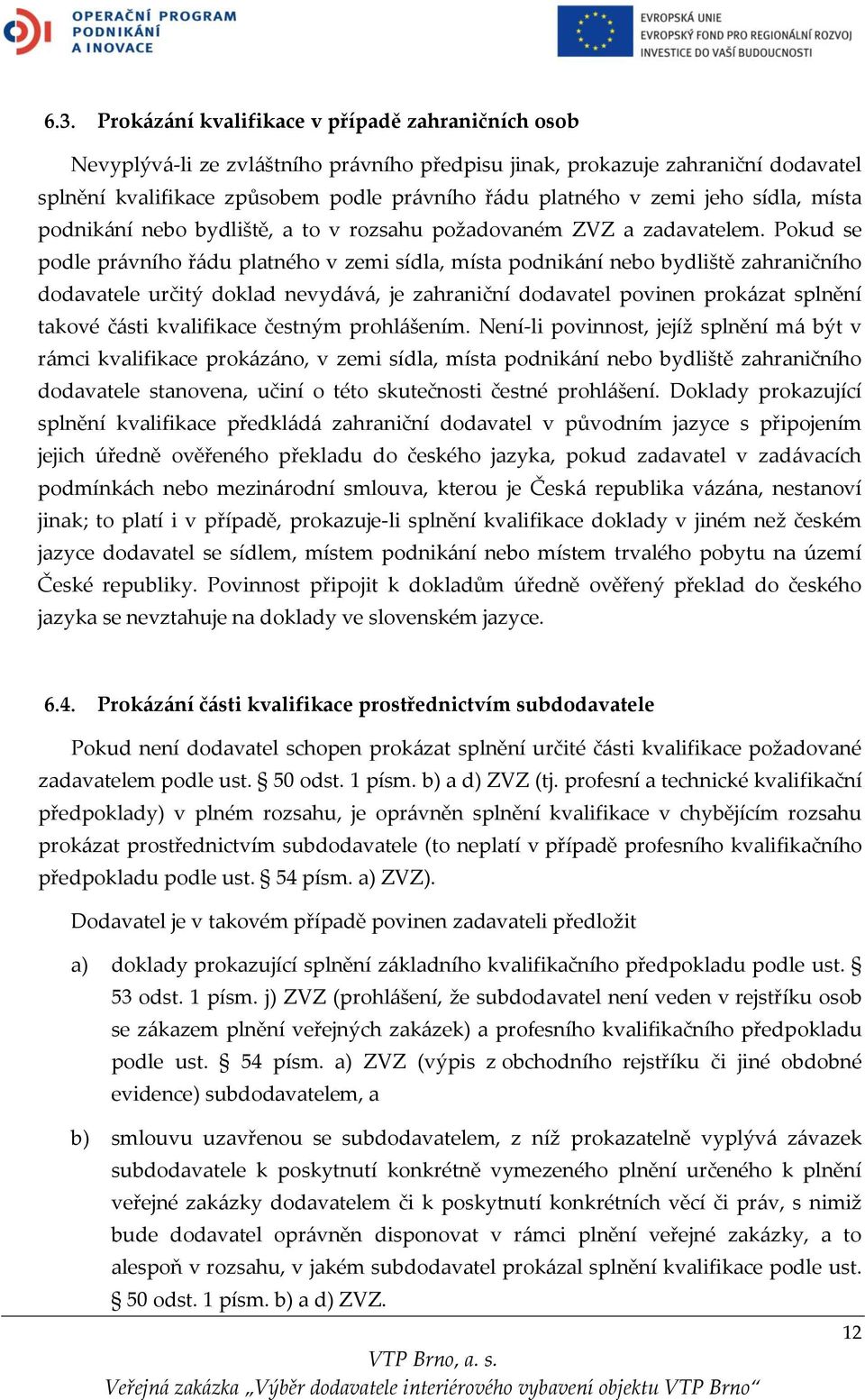 OPERAČNÍ PROGRAM
PODNIKÁNÍ
A INOVACE

EVROPSKÁ UNIE
EVROPSKÝ FOND PRO REGIONÁLNÍ ROZVOJ
INVESTICE DO VAŠÍ BUDOUCNOSTI

6.3. Prokázání kvalifikace v případě zahraničních osob

Nevyplývá-li ze zvláštního právního předpisu jinak, prokazuje zahraniční dodavatel splnění kvalifikace způsobem podle právního řádu platného v zemi jeho sídla, místa podnikání nebo bydliště, a to v rozsahu požadovaném ZVZ a zadavatelem. Pokud se podle právního řádu platného v zemi sídla, místa podnikání nebo bydliště zahraničního dodavatele určitý doklad nevydává, je zahraniční dodavatel povinen prokázat splnění takové části kvalifikace čestným prohlášením. Není-li povinnost, jejíž splnění má být v rámci kvalifikace prokázáno, v zemi sídla, místa podnikání nebo bydliště zahraničního dodavatele stanovena, učiní o této skutečnosti čestné prohlášení. Doklady prokazující splnění kvalifikace předkládá zahraniční dodavatel v původním jazyce s připojením jejich úředně ověřeného překladu do českého jazyka, pokud zadavatel v zadávacích podmínkách nebo mezinárodní smlouva, kterou je Česká republika vázána, nestanoví jinak; to platí i v případě, prokazuje-li splnění kvalifikace doklady v jiném než českém jazyce dodavatel se sídlem, místem podnikání nebo místem trvalého pobytu na území České republiky. Povinnost připojit k dokladům úředně ověřený překlad do českého jazyka se nevztahuje na doklady ve slovenském jazyce.

6.4. Prokázání části kvalifikace prostřednictvím subdodavatele

Pokud není dodavatel schopen prokázat splnění určité části kvalifikace požadované zadavatelem podle ust. § 50 odst. 1 písm. b) a d) ZVZ (tj. profesní a technické kvalifikační předpoklady) v plném rozsahu, je oprávněn splnění kvalifikace v chybějícím rozsahu prokázat prostřednictvím subdodavatele (to neplatí v případě profesního kvalifikačního předpokladu podle ust. § 54 písm. a) ZVZ).

Dodavatel je v takovém případě povinen zadavateli předložit

a) doklady prokazující splnění základního kvalifikačního předpokladu podle ust. § 53 odst. 1 písm. j) ZVZ (prohlášení, že subdodavatel není veden v rejstříku osob se zákazem plnění veřejných zakázek) a profesního kvalifikačního předpokladu podle ust. § 54 písm. a) ZVZ (výpis z obchodního rejstříku či jiné obdobné evidence) subdodavatelem, a

b) smlouvu uzavřenou se subdodavatelem, z níž prokazatelně vyplývá závazek subdodavatele k poskytnutí konkrétně vymezeného plnění určeného k plnění veřejné zakázky dodavatelem či k poskytnutí konkrétních věcí či práv, s nimiž bude dodavatel oprávněn disponovat v rámci plnění veřejné zakázky, a to alespoň v rozsahu, v jakém subdodavatel prokázal splnění kvalifikace podle ust. § 50 odst. 1 písm. b) a d) ZVZ.

12

VTP Brno, a. s.
Veřejná zakázka „Výběr dodavatele interiérového vybavení objektu VTP Brno“